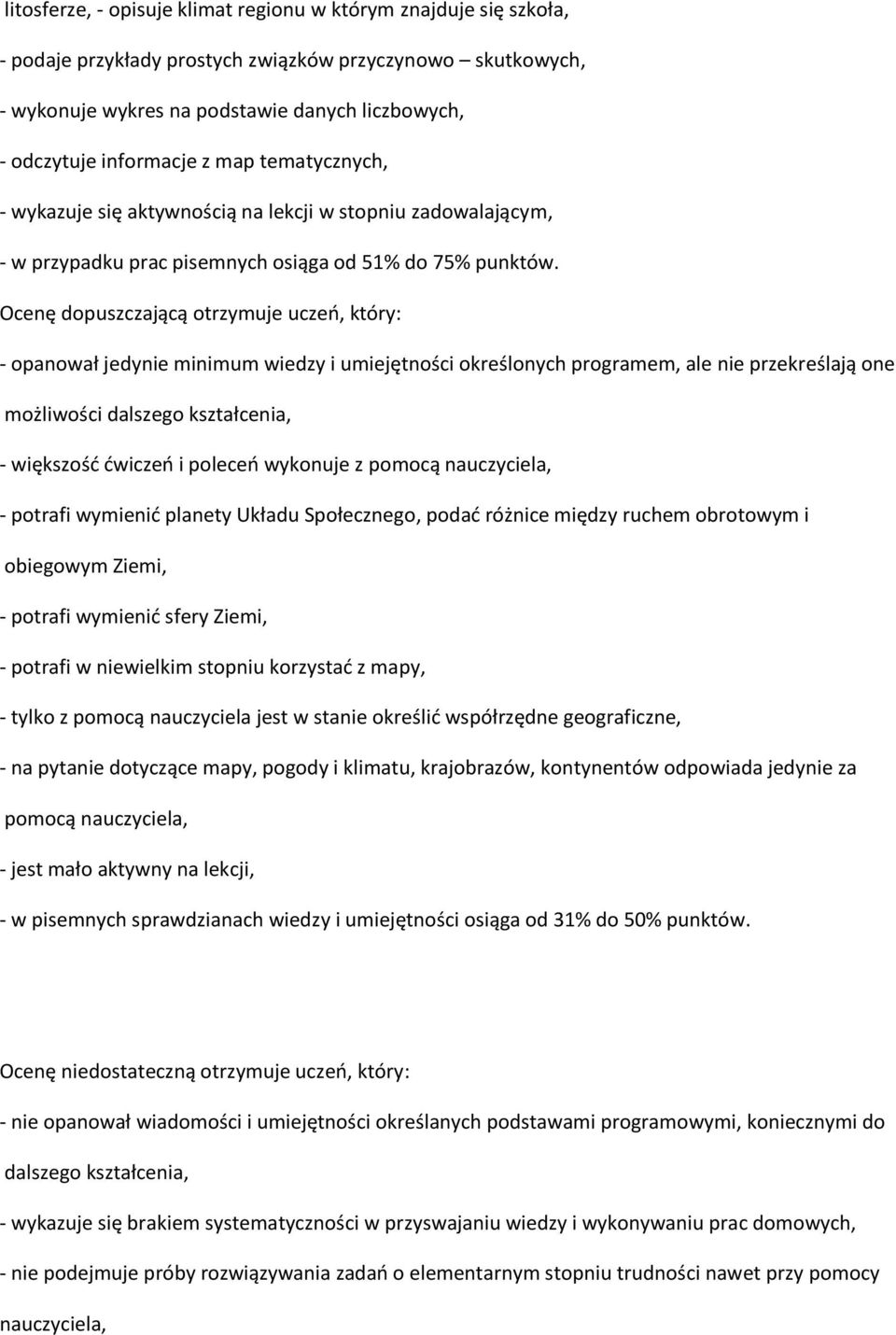 litosferze, - opisuje klimat regionu w którym znajduje się szkoła,

- podaje przykłady prostych związków przyczynowo – skutkowych,

- wykonuje wykres na podstawie danych liczbowych,

- odczytuje informacje z map tematycznych,

- wykazuje się aktywnością na lekcji w stopniu zadowalającym,

- w przypadku prac pisemnych osiąga od 51% do 75% punktów.

Ocenę dopuszczającą otrzymuje uczeń, który:

- opanował jedynie minimum wiedzy i umiejętności określonych programem, ale nie przekreślają one możliwości dalszego kształcenia,

- większość ćwiczeń i poleceń wykonuje z pomocą nauczyciela,

- potrafi wymienić planety Układu Społecznego, podać różnice między ruchem obrotowym i obiegowym Ziemi,

- potrafi wymienić sfery Ziemi,

- potrafi w niewielkim stopniu korzystać z mapy,

- tylko z pomocą nauczyciela jest w stanie określić współrzędne geograficzne,

- na pytanie dotyczące mapy, pogody i klimatu, krajobrazów, kontynentów odpowiada jedynie za pomocą nauczyciela,

- jest mało aktywny na lekcji,

- w pisemnych sprawdzianach wiedzy i umiejętności osiąga od 31% do 50% punktów.

Ocenę niedostateczną otrzymuje uczeń, który:

- nie opanował wiadomości i umiejętności określanych podstawami programowymi, koniecznymi do dalszego kształcenia,

- wykazuje się brakiem systematyczności w przyswajaniu wiedzy i wykonywaniu prac domowych,

- nie podejmuje próby rozwiązywania zadań o elementarnym stopniu trudności nawet przy pomocy nauczyciela,